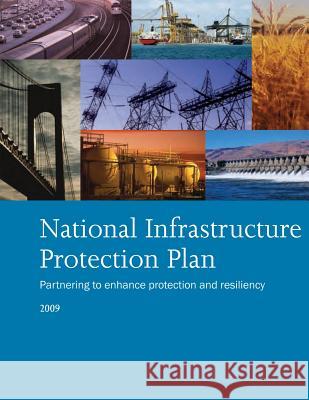 National Infrastructure Protection Plan

Partnering to enhance protection and resiliency

2009

Kraina Książek